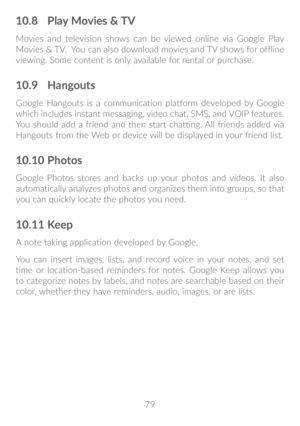 10.8 Play Movies & TV

Movies and television shows can be viewed online via Google Play Movies & TV. You can also download movies and TV shows for offline viewing. Some content is only available for rental or purchase.

10.9 Hangouts

Google Hangouts is a communication platform developed by Google which includes instant messaging, video chat, SMS, and VOIP features. You should add a friend and then start chatting. All friends added via Hangouts from the Web or device will be displayed in your friend list.

10.10 Photos

Google Photos stores and backs up your photos and videos. It also automatically analyzes photos and organizes them into groups, so that you can quickly locate the photos you need.

10.11 Keep

A note taking application developed by Google.

You can insert images, lists, and record voice in your notes, and set time or location-based reminders for notes. Google Keep allows you to categorize notes by labels, and notes are searchable based on their color, whether they have reminders, audio, images, or are lists.

79